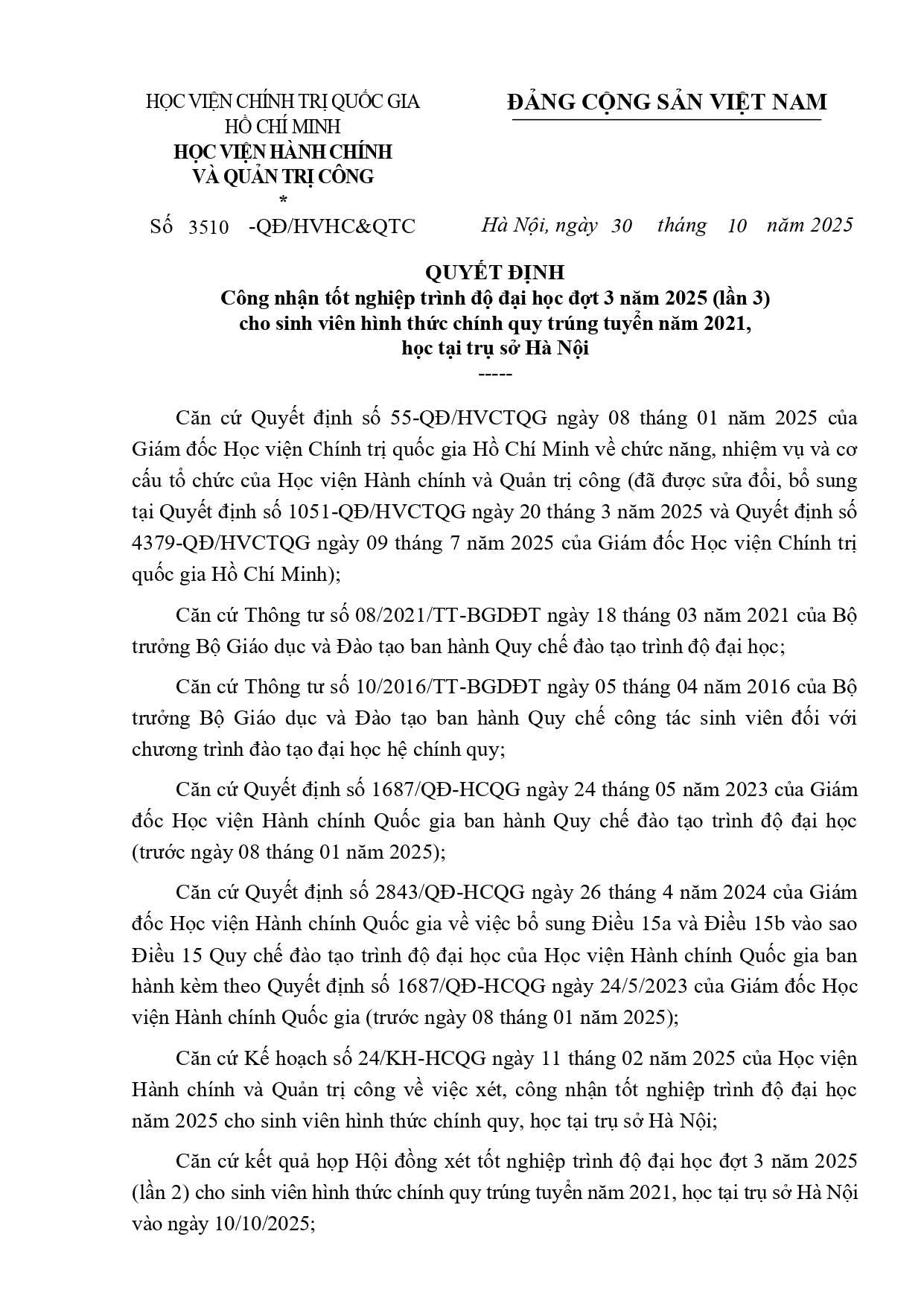 HỌC VIỆN CHÍNH TRỊ QUỐC GIA
HỒ CHÍ MINH
HỌC VIỆN HÀNH CHÍNH
VÀ QUẢN TRỊ CÔNG
*
Số 3510 -QĐ/HVHC&QTC

ĐẢNG CỘNG SẢN VIỆT NAM

Hà Nội, ngày 30 tháng 10 năm 2025

QUYẾT ĐỊNH
Công nhận tốt nghiệp trình độ đại học đợt 3 năm 2025 (lần 3)
cho sinh viên hình thức chính quy trúng tuyển năm 2021,
học tại trụ sở Hà Nội
-----

Căn cứ Quyết định số 55-QĐ/HVCTQG ngày 08 tháng 01 năm 2025 của Giám đốc Học viện Chính trị quốc gia Hồ Chí Minh về chức năng, nhiệm vụ và cơ cấu tổ chức của Học viện Hành chính và Quản trị công (đã được sửa đổi, bổ sung tại Quyết định số 1051-QĐ/HVCTQG ngày 20 tháng 3 năm 2025 và Quyết định số 4379-QĐ/HVCTQG ngày 09 tháng 7 năm 2025 của Giám đốc Học viện Chính trị quốc gia Hồ Chí Minh);

Căn cứ Thông tư số 08/2021/TT-BGDĐT ngày 18 tháng 03 năm 2021 của Bộ trưởng Bộ Giáo dục và Đào tạo ban hành Quy chế đào tạo trình độ đại học;

Căn cứ Thông tư số 10/2016/TT-BGDĐT ngày 05 tháng 04 năm 2016 của Bộ trưởng Bộ Giáo dục và Đào tạo ban hành Quy chế công tác sinh viên đối với chương trình đào tạo đại học hệ chính quy;

Căn cứ Quyết định số 1687/QĐ-HCQG ngày 24 tháng 05 năm 2023 của Giám đốc Học viện Hành chính Quốc gia ban hành Quy chế đào tạo trình độ đại học (trước ngày 08 tháng 01 năm 2025);

Căn cứ Quyết định số 2843/QĐ-HCQG ngày 26 tháng 4 năm 2024 của Giám đốc Học viện Hành chính Quốc gia về việc bổ sung Điều 15a và Điều 15b vào sao Điều 15 Quy chế đào tạo trình độ đại học của Học viện Hành chính Quốc gia ban hành kèm theo Quyết định số 1687/QĐ-HCQG ngày 24/5/2023 của Giám đốc Học viện Hành chính Quốc gia (trước ngày 08 tháng 01 năm 2025);

Căn cứ Kế hoạch số 24/KH-HCQG ngày 11 tháng 02 năm 2025 của Học viện Hành chính và Quản trị công về việc xét, công nhận tốt nghiệp trình độ đại học năm 2025 cho sinh viên hình thức chính quy, học tại trụ sở Hà Nội;

Căn cứ kết quả họp Hội đồng xét tốt nghiệp trình độ đại học đợt 3 năm 2025 (lần 2) cho sinh viên hình thức chính quy trúng tuyển năm 2021, học tại trụ sở Hà Nội vào ngày 10/10/2025;